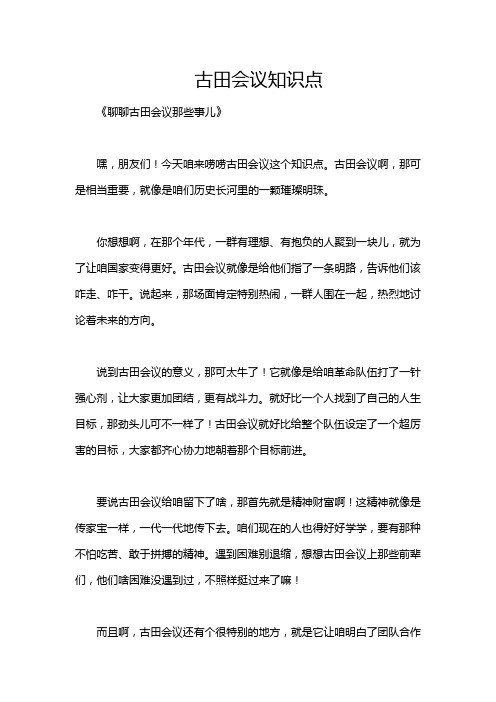 古田会议知识点

《聊聊古田会议那些事儿》

嘿，朋友们！今天咱来唠唠古田会议这个知识点。古田会议啊，那可是相当重要，就像是咱们历史长河里的一颗璀璨明珠。

你想想啊，在那个年代，一群有理想、有抱负的人聚到一块儿，就为了让咱国家变得更好。古田会议就像是给他们指了一条明路，告诉他们该咋走、咋干。说起来，那场面肯定特别热闹，一群人围在一起，热烈地讨论着未来的方向。

说到古田会议的意义，那可太牛了！它就像是给咱革命队伍打了一针强心剂，让大家更加团结，更有战斗力。就好比一个人找到了自己的人生目标，那劲头儿可不一样了！古田会议就好比给整个队伍设定了一个超厉害的目标，大家都齐心协力地朝着那个目标前进。

要说古田会议给咱留下了啥，那首先就是精神财富啊！这精神就像是传家宝一样，一代一代地传下去。咱们现在的人也得好好学学，要有那种不怕吃苦、敢于拼搏的精神。遇到困难别退缩，想想古田会议上那些前辈们，他们啥困难没遇到过，不照样挺过来了嘛！

而且啊，古田会议还有个很特别的地方，就是它让咱明白了团队合作